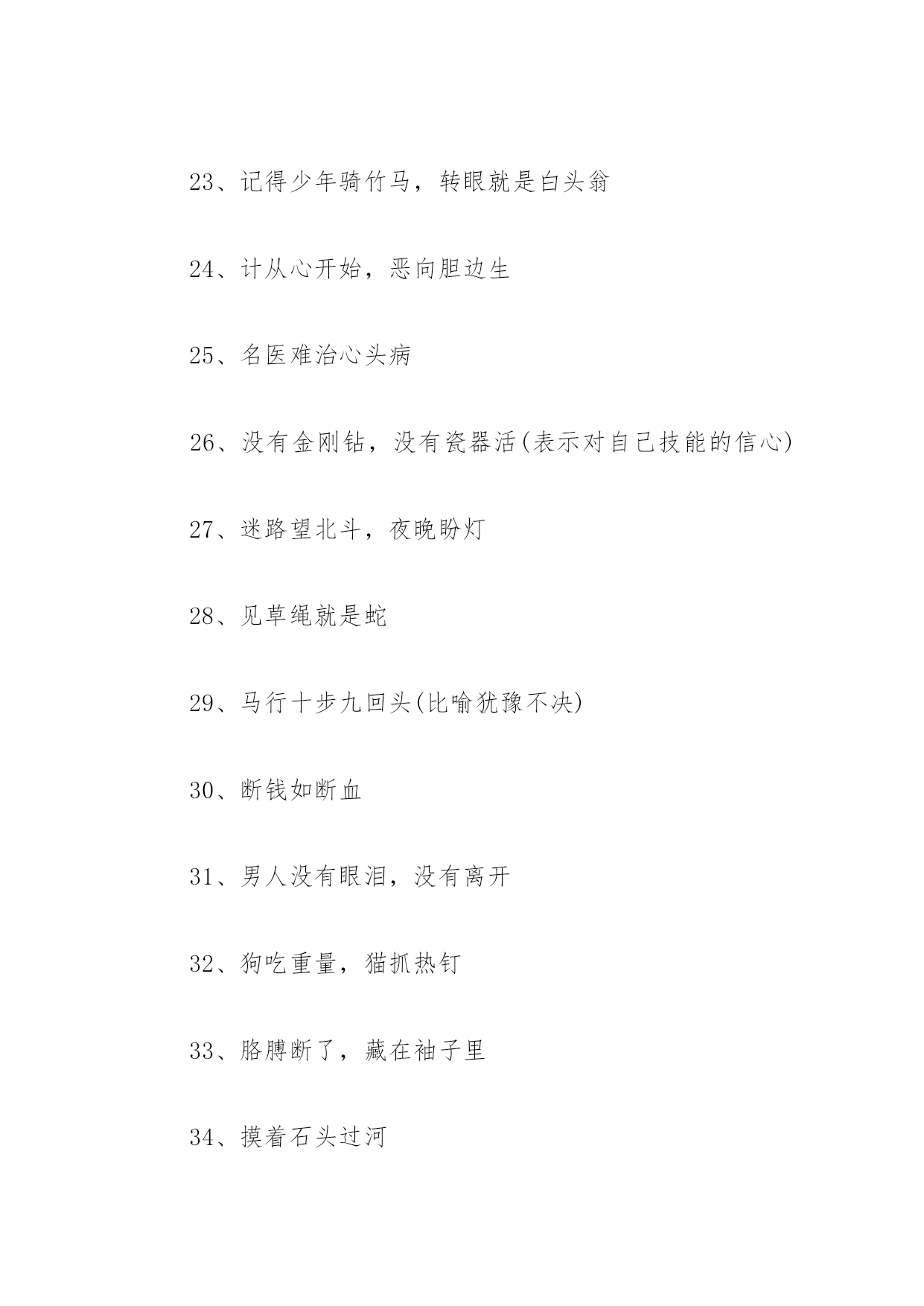 23、记得少年骑竹马，转眼就是白头翁

24、计从心开始，恶向胆边生

25、名医难治心头病

26、没有金刚钻，没有瓷器活(表示对自己技能的信心)

27、迷路望北斗，夜晚盼灯

28、见草绳就是蛇

29、马行十步九回头(比喻犹豫不决)

30、断钱如断血

31、男人没有眼泪，没有离开

32、狗吃重量，猫抓热钉

33、胳膊断了，藏在袖子里

34、摸着石头过河